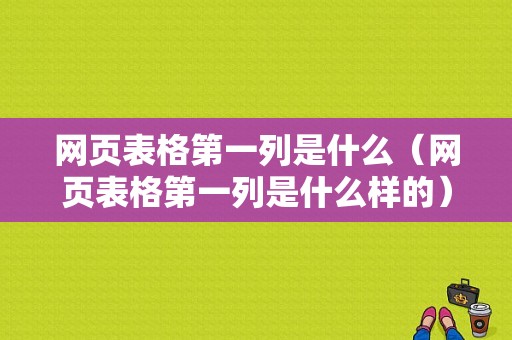 网页表格第一列是什么（网页表格第一列是什么样的）